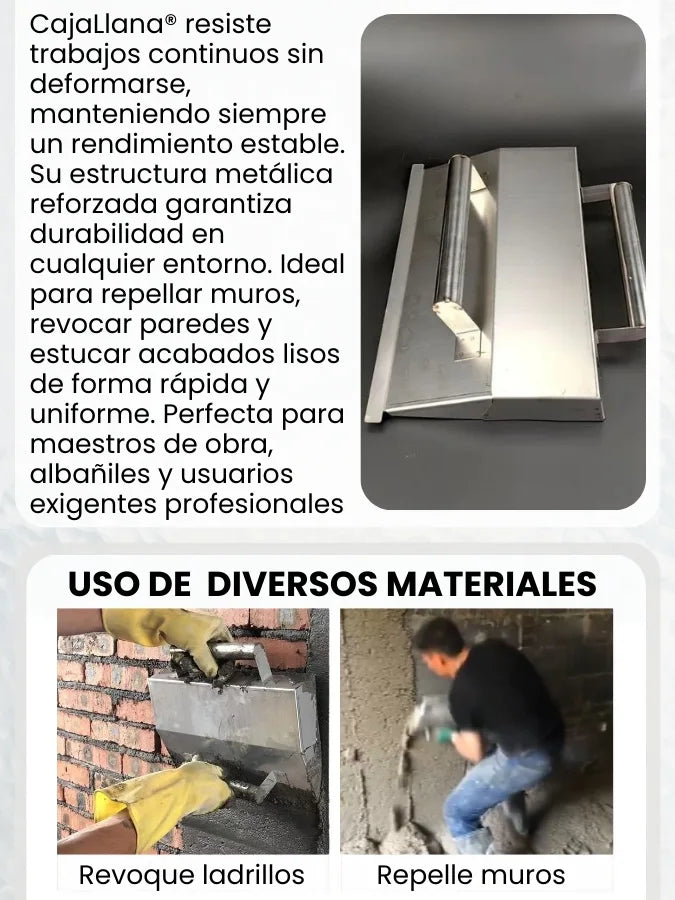 CajaLlana® resiste trabajos continuos sin deformarse, manteniendo siempre un rendimiento estable. Su estructura metálica reforzada garantiza durabilidad en cualquier entorno. Ideal para repellar muros, revocar paredes y estucar acabados lisos de forma rápida y uniforme. Perfecta para maestros de obra, albañiles y usuarios exigentes profesionales

USO DE DIVERSOS MATERIALES

Revoque ladrillos

Repelle muros